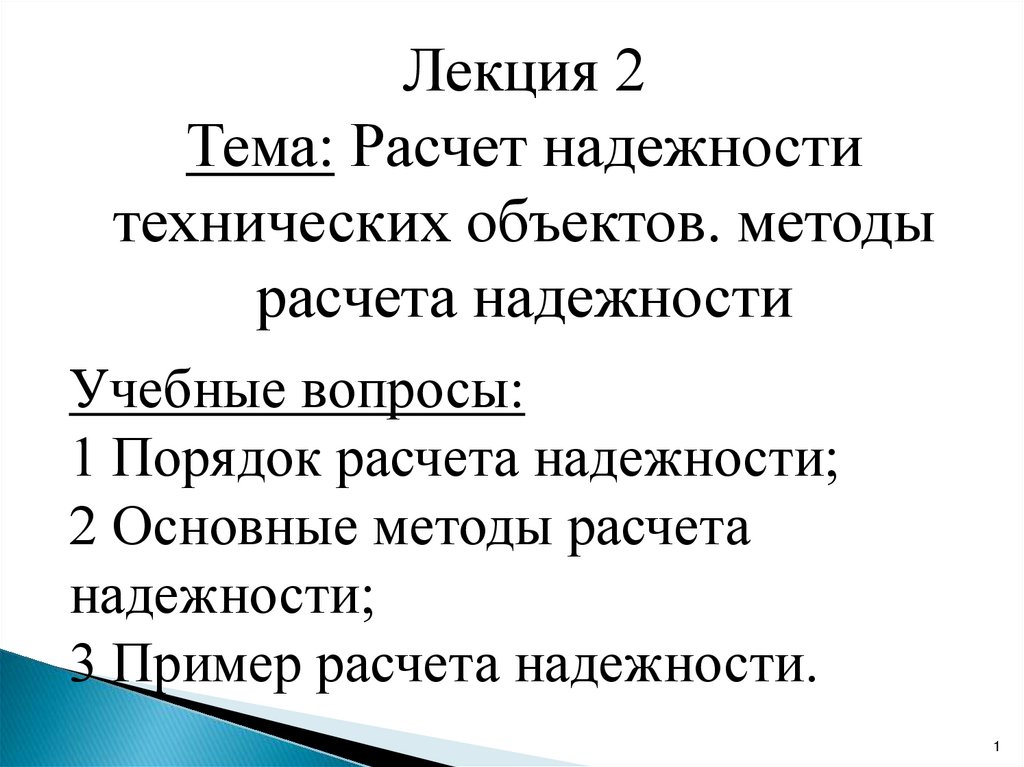 Лекция 2
Тема: Расчет надежности технических объектов. методы расчета надежности

Учебные вопросы:
1 Порядок расчета надежности;
2 Основные методы расчета надежности;
3 Пример расчета надежности.

1